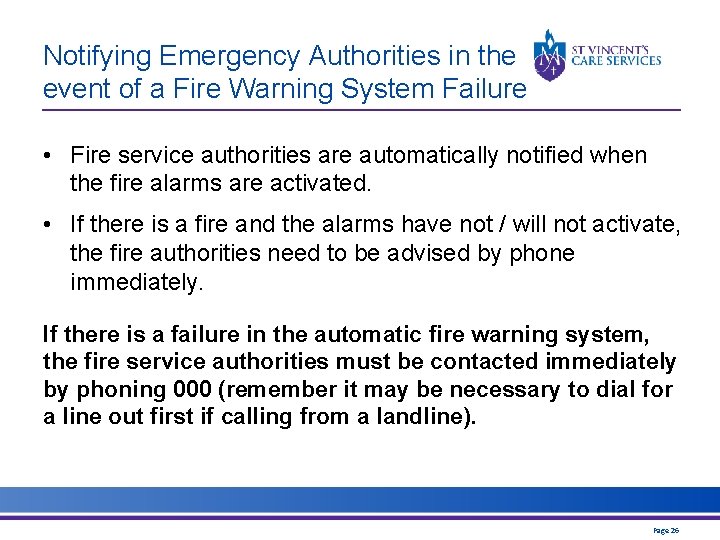 Notifying Emergency Authorities in the event of a Fire Warning System Failure

ST VINCENT'S CARE SERVICES

• Fire service authorities are automatically notified when the fire alarms are activated.

• If there is a fire and the alarms have not / will not activate, the fire authorities need to be advised by phone immediately.

If there is a failure in the automatic fire warning system, the fire service authorities must be contacted immediately by phoning 000 (remember it may be necessary to dial for a line out first if calling from a landline).

Page 26